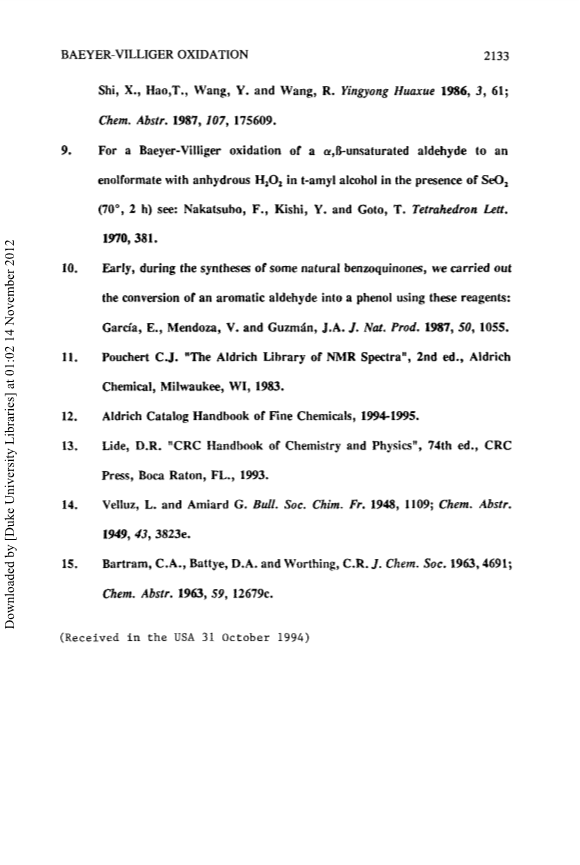 BAEYER-VILLIGER OXIDATION 2133

Shi, X., Hao,T., Wang, Y. and Wang, R. Yingyong Huaxue 1986, 3, 61; Chem. Abstr. 1987, 107, 175609.

9. For a Baeyer-Villiger oxidation of a $\alpha$,ß-unsaturated aldehyde to an enolformate with anhydrous $H_2O_2$ in t-amyl alcohol in the presence of $SeO_2$ (70°, 2 h) see: Nakatsubo, F., Kishi, Y. and Goto, T. Tetrahedron Lett. 1970, 381.

10. Early, during the syntheses of some natural benzoquinones, we carried out the conversion of an aromatic aldehyde into a phenol using these reagents: García, E., Mendoza, V. and Guzmán, J.A. J. Nat. Prod. 1987, 50, 1055.

11. Pouchert C.J. "The Aldrich Library of NMR Spectra", 2nd ed., Aldrich Chemical, Milwaukee, WI, 1983.

12. Aldrich Catalog Handbook of Fine Chemicals, 1994-1995.

13. Lide, D.R. "CRC Handbook of Chemistry and Physics", 74th ed., CRC Press, Boca Raton, FL., 1993.

14. Velluz, L. and Amiard G. Bull. Soc. Chim. Fr. 1948, 1109; Chem. Abstr. 1949, 43, 3823e.

15. Bartram, C.A., Battye, D.A. and Worthing, C.R. J. Chem. Soc. 1963, 4691; Chem. Abstr. 1963, 59, 12679c.

(Received in the USA 31 October 1994)

Downloaded by [Duke University Libraries] at 01:02 14 November 2012